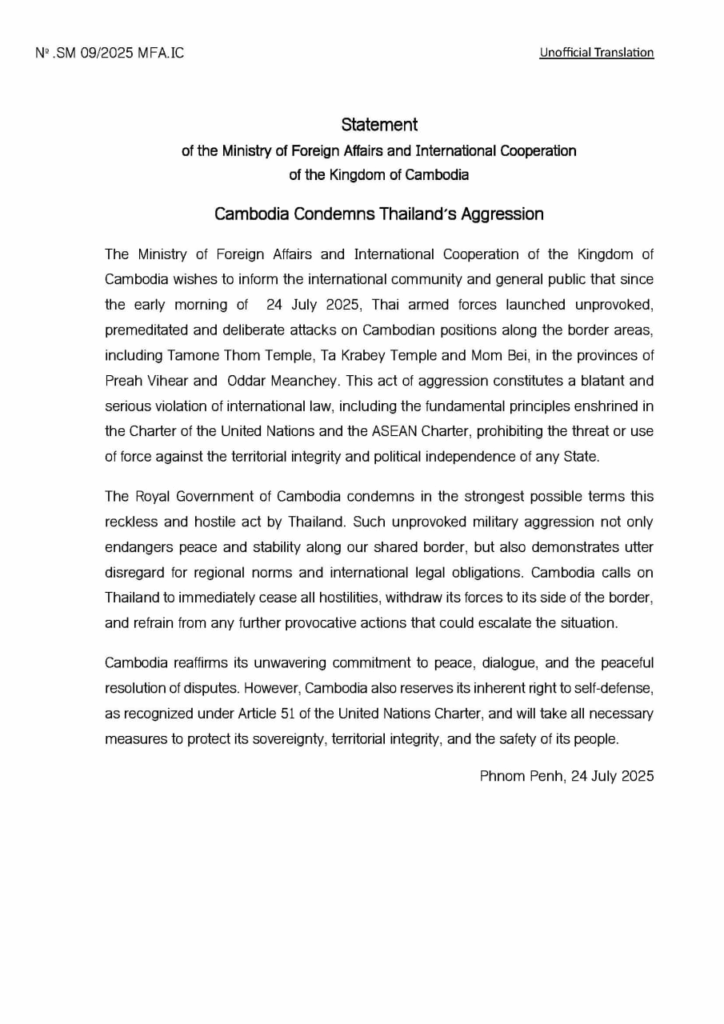 Nº .SM 09/2025 MFA.IC

Unofficial Translation

Statement
of the Ministry of Foreign Affairs and International Cooperation
of the Kingdom of Cambodia

Cambodia Condemns Thailand's Aggression

The Ministry of Foreign Affairs and International Cooperation of the Kingdom of Cambodia wishes to inform the international community and general public that since the early morning of 24 July 2025, Thai armed forces launched unprovoked, premeditated and deliberate attacks on Cambodian positions along the border areas, including Tamone Thom Temple, Ta Krabey Temple and Mom Bei, in the provinces of Preah Vihear and Oddar Meanchey. This act of aggression constitutes a blatant and serious violation of international law, including the fundamental principles enshrined in the Charter of the United Nations and the ASEAN Charter, prohibiting the threat or use of force against the territorial integrity and political independence of any State.

The Royal Government of Cambodia condemns in the strongest possible terms this reckless and hostile act by Thailand. Such unprovoked military aggression not only endangers peace and stability along our shared border, but also demonstrates utter disregard for regional norms and international legal obligations. Cambodia calls on Thailand to immediately cease all hostilities, withdraw its forces to its side of the border, and refrain from any further provocative actions that could escalate the situation.

Cambodia reaffirms its unwavering commitment to peace, dialogue, and the peaceful resolution of disputes. However, Cambodia also reserves its inherent right to self-defense, as recognized under Article 51 of the United Nations Charter, and will take all necessary measures to protect its sovereignty, territorial integrity, and the safety of its people.

Phnom Penh, 24 July 2025